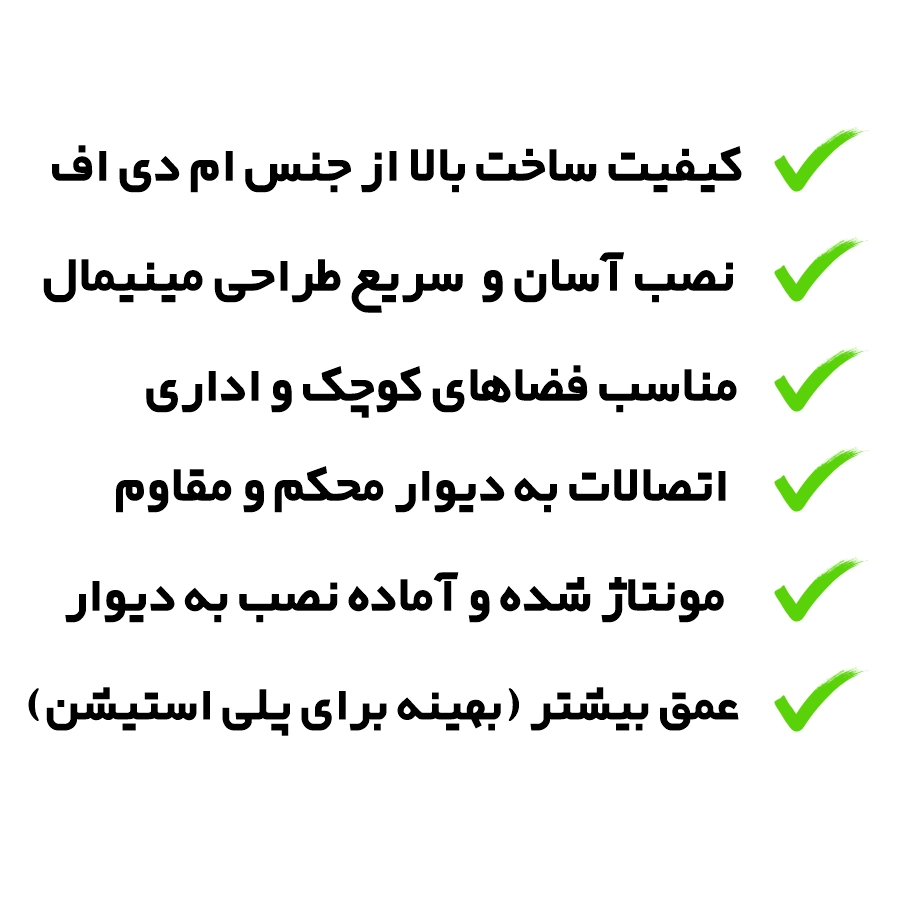 ✓ کیفیت ساخت بالا از جنس ام دی اف

✓ نصب آسان و سریع طراحی مینیمال

✓ مناسب فضاهای کوچک و اداری

✓ اتصالات به دیوار محکم و مقاوم

✓ مونتاژ شده و آماده نصب به دیوار

✓ عمق بیشتر (بهینه برای پلی استیشن)